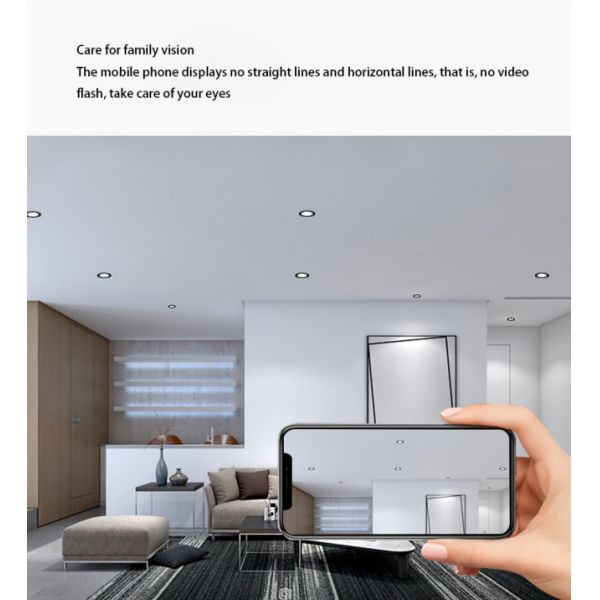 Care for family vision

The mobile phone displays no straight lines and horizontal lines, that is, no video flash, take care of your eyes